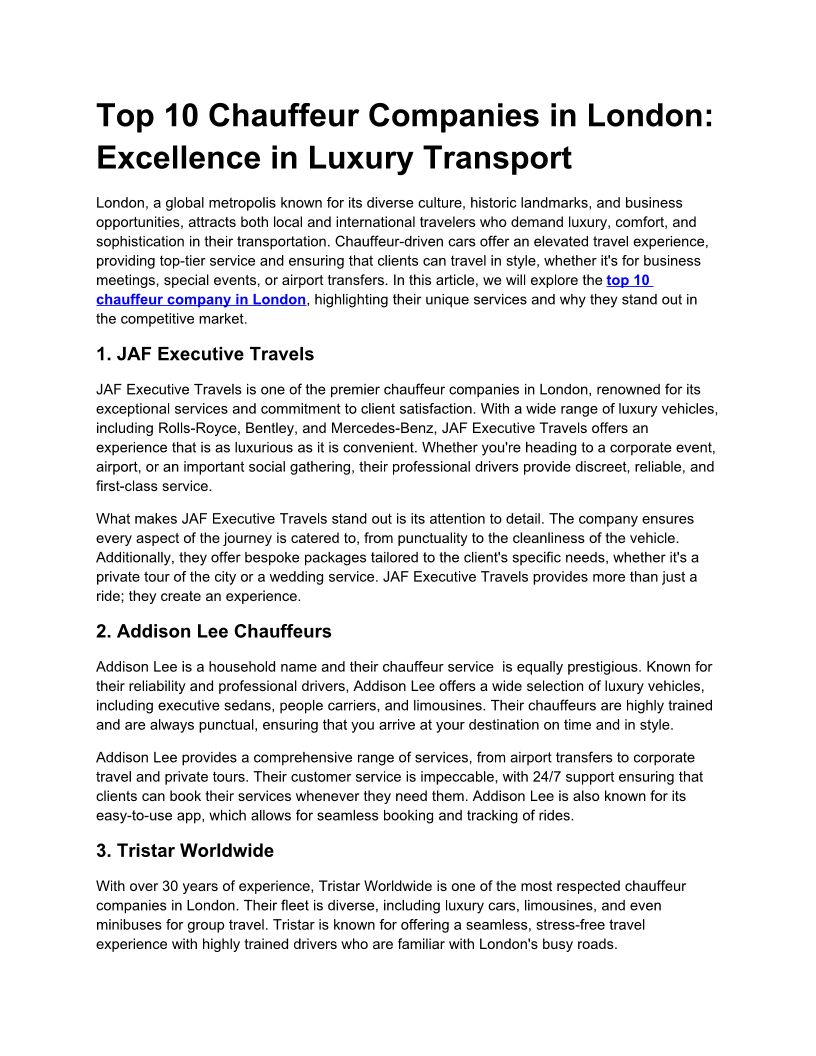 Top 10 Chauffeur Companies in London: Excellence in Luxury Transport

London, a global metropolis known for its diverse culture, historic landmarks, and business opportunities, attracts both local and international travelers who demand luxury, comfort, and sophistication in their transportation. Chauffeur-driven cars offer an elevated travel experience, providing top-tier service and ensuring that clients can travel in style, whether it's for business meetings, special events, or airport transfers. In this article, we will explore the top 10 chauffeur company in London, highlighting their unique services and why they stand out in the competitive market.

1. JAF Executive Travels

JAF Executive Travels is one of the premier chauffeur companies in London, renowned for its exceptional services and commitment to client satisfaction. With a wide range of luxury vehicles, including Rolls-Royce, Bentley, and Mercedes-Benz, JAF Executive Travels offers an experience that is as luxurious as it is convenient. Whether you're heading to a corporate event, airport, or an important social gathering, their professional drivers provide discreet, reliable, and first-class service.

What makes JAF Executive Travels stand out is its attention to detail. The company ensures every aspect of the journey is catered to, from punctuality to the cleanliness of the vehicle. Additionally, they offer bespoke packages tailored to the client's specific needs, whether it's a private tour of the city or a wedding service. JAF Executive Travels provides more than just a ride; they create an experience.

2. Addison Lee Chauffeurs

Addison Lee is a household name and their chauffeur service is equally prestigious. Known for their reliability and professional drivers, Addison Lee offers a wide selection of luxury vehicles, including executive sedans, people carriers, and limousines. Their chauffeurs are highly trained and are always punctual, ensuring that you arrive at your destination on time and in style.

Addison Lee provides a comprehensive range of services, from airport transfers to corporate travel and private tours. Their customer service is impeccable, with 24/7 support ensuring that clients can book their services whenever they need them. Addison Lee is also known for its easy-to-use app, which allows for seamless booking and tracking of rides.

3. Tristar Worldwide

With over 30 years of experience, Tristar Worldwide is one of the most respected chauffeur companies in London. Their fleet is diverse, including luxury cars, limousines, and even minibuses for group travel. Tristar is known for offering a seamless, stress-free travel experience with highly trained drivers who are familiar with London's busy roads.